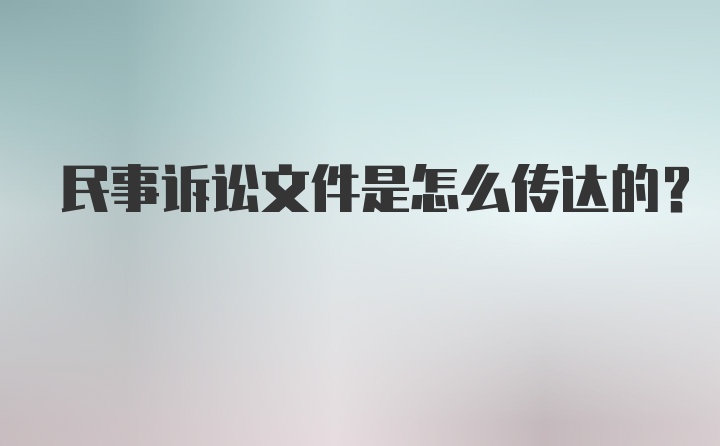 民事诉讼文件是怎么传达的？